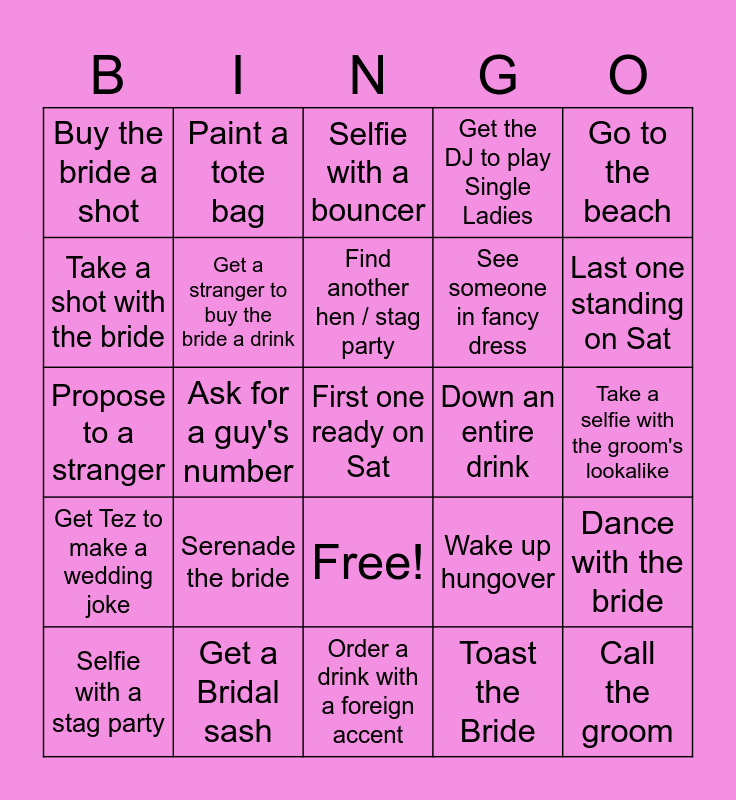 | B | I | N | G | O |
|---|---|---|---|---|
| Buy the bride a shot | Paint a tote bag | Selfie with a bouncer | Get the DJ to play Single Ladies | Go to the beach |
| Take a shot with the bride | Get a stranger to buy the bride a drink | Find another hen / stag party | See someone in fancy dress | Last one standing on Sat |
| Propose to a stranger | Ask for a guy's number | First one ready on Sat | Down an entire drink | Take a selfie with the groom's lookalike |
| Get Tez to make a wedding joke | Serenade the bride | Free! | Wake up hungover | Dance with the bride |
| Selfie with a stag party | Get a Bridal sash | Order a drink with a foreign accent | Toast the Bride | Call the groom |